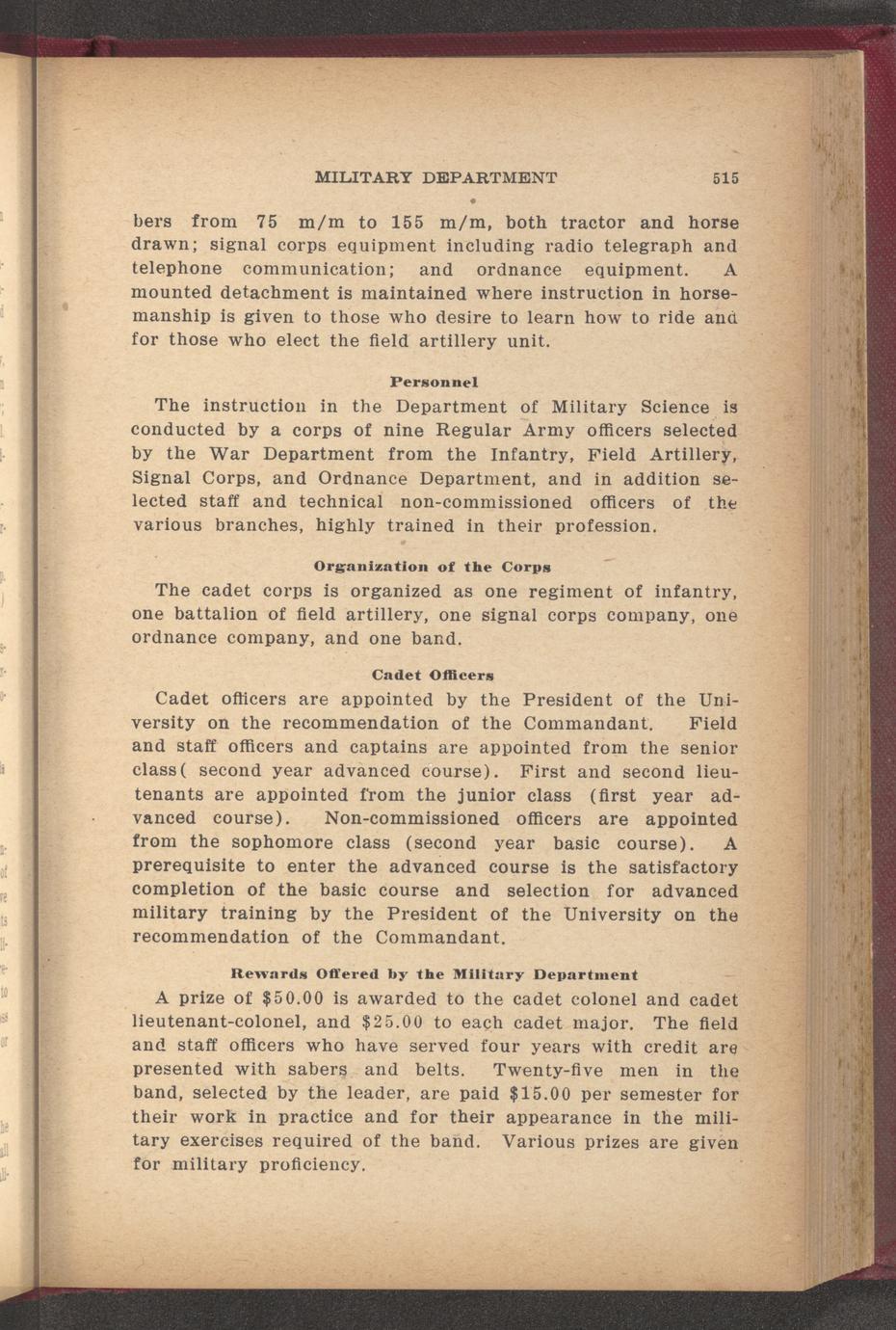 MILITARY DEPARTMENT 515

bers from 75 m/m to 155 m/m, both tractor and horse drawn; signal corps equipment including radio telegraph and telephone communication; and ordnance equipment. A mounted detachment is maintained where instruction in horsemanship is given to those who desire to learn how to ride and for those who elect the field artillery unit.

Personnel

The instruction in the Department of Military Science is conducted by a corps of nine Regular Army officers selected by the War Department from the Infantry, Field Artillery, Signal Corps, and Ordnance Department, and in addition selected staff and technical non-commissioned officers of the various branches, highly trained in their profession.

Organization of the Corps

The cadet corps is organized as one regiment of infantry, one battalion of field artillery, one signal corps company, one ordnance company, and one band.

Cadet Officers

Cadet officers are appointed by the President of the University on the recommendation of the Commandant. Field and staff officers and captains are appointed from the senior class( second year advanced course). First and second lieutenants are appointed from the junior class (first year advanced course). Non-commissioned officers are appointed from the sophomore class (second year basic course). A prerequisite to enter the advanced course is the satisfactory completion of the basic course and selection for advanced military training by the President of the University on the recommendation of the Commandant.

Rewards Offered by the Military Department

A prize of $50.00 is awarded to the cadet colonel and cadet lieutenant-colonel, and $25.00 to each cadet major. The field and staff officers who have served four years with credit are presented with sabers and belts. Twenty-five men in the band, selected by the leader, are paid $15.00 per semester for their work in practice and for their appearance in the military exercises required of the band. Various prizes are given for military proficiency.